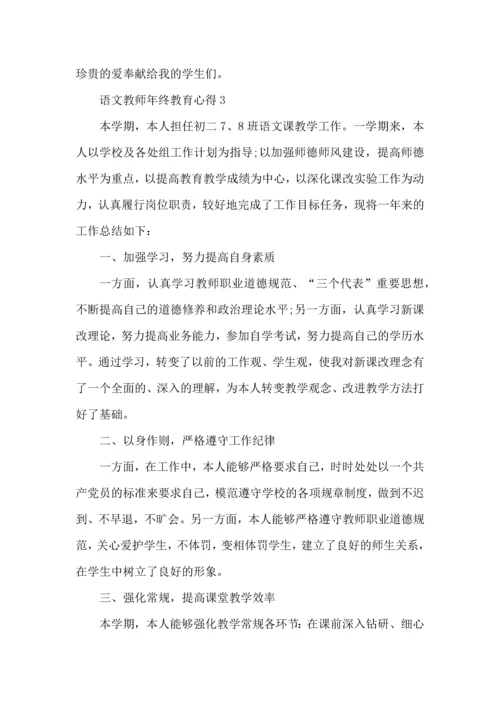 珍贵的爱奉献给我的学生们。

语文教师年终教育心得 3

本学期，本人担任初二 7、8 班语文课教学工作。一学期来，本人以学校及各处组工作计划为指导;以加强师德师风建设，提高师德水平为重点，以提高教育教学成绩为中心，以深化课改实验工作为动力，认真履行岗位职责，较好地完成了工作目标任务，现将一年来的工作总结如下：

一、加强学习，努力提高自身素质

一方面，认真学习教师职业道德规范、“三个代表”重要思想，不断提高自己的道德修养和政治理论水平;另一方面，认真学习新课改理论，努力提高业务能力，参加自学考试，努力提高自己的学历水平。通过学习，转变了以前的工作观、学生观，使我对新课改理念有了一个全面的、深入的理解，为本人转变教学观念、改进教学方法打好了基础。

二、以身作则，严格遵守工作纪律

一方面，在工作中，本人能够严格要求自己，时时处处以一个共产党员的标准来要求自己，模范遵守学校的各项规章制度，做到不迟到、不早退，不旷会。另一方面，本人能够严格遵守教师职业道德规范，关心爱护学生，不体罚，变相体罚学生，建立了良好的师生关系，在学生中树立了良好的形象。

三、强化常规，提高课堂教学效率

本学期，本人能够强化教学常规各环节：在课前深入钻研、细心